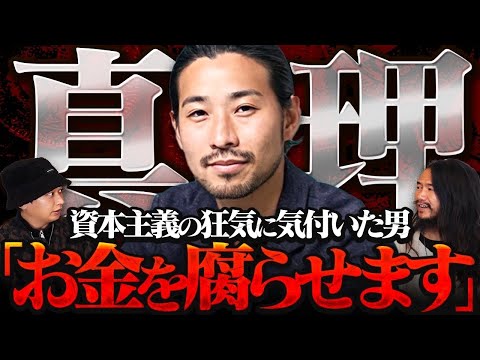 真理

資本主義の狂気に気付いた男

「お金を腐らせます」